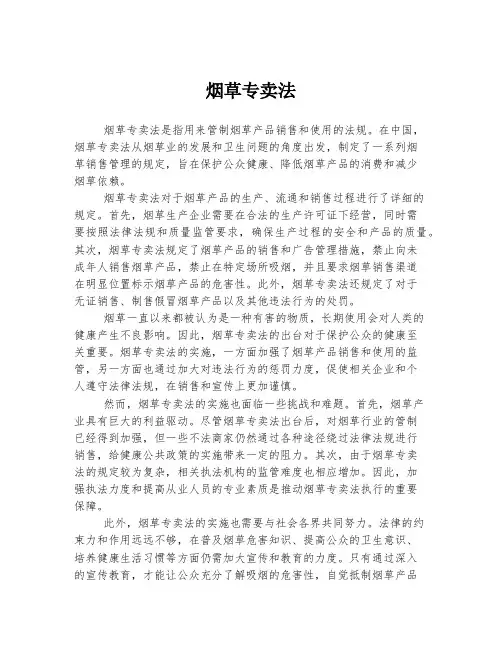 烟草专卖法

烟草专卖法是指用来管制烟草产品销售和使用的法规。在中国，烟草专卖法从烟草业的发展和卫生问题的角度出发，制定了一系列烟草销售管理的规定，旨在保护公众健康、降低烟草产品的消费和减少烟草依赖。

烟草专卖法对于烟草产品的生产、流通和销售过程进行了详细的规定。首先，烟草生产企业需要在合法的生产许可证下经营，同时需要按照法律法规和质量监管要求，确保生产过程的安全和产品的质量。其次，烟草专卖法规定了烟草产品的销售和广告管理措施，禁止向未成年人销售烟草产品，禁止在特定场所吸烟，并且要求烟草销售渠道在明显位置标示烟草产品的危害性。此外，烟草专卖法还规定了对于无证销售、制售假冒烟草产品以及其他违法行为的处罚。

烟草一直以来都被认为是一种有害的物质，长期使用会对人类的健康产生不良影响。因此，烟草专卖法的出台对于保护公众的健康至关重要。烟草专卖法的实施，一方面加强了烟草产品销售和使用的监管，另一方面也通过加大对违法行为的惩罚力度，促使相关企业和个人遵守法律法规，在销售和宣传上更加谨慎。

然而，烟草专卖法的实施也面临一些挑战和难题。首先，烟草产业具有巨大的利益驱动。尽管烟草专卖法出台后，对烟草行业的管制已经得到加强，但一些不法商家仍然通过各种途径绕过法律法规进行销售，给健康公共政策的实施带来一定的阻力。其次，由于烟草专卖法的规定较为复杂，相关执法机构的监管难度也相应增加。因此，加强执法力度和提高从业人员的专业素质是推动烟草专卖法执行的重要保障。

此外，烟草专卖法的实施也需要与社会各界共同努力。法律的约束力和作用远远不够，在普及烟草危害知识、提高公众的卫生意识、培养健康生活习惯等方面仍需加大宣传和教育的力度。只有通过深入的宣传教育，才能让公众充分了解吸烟的危害性，自觉抵制烟草产品